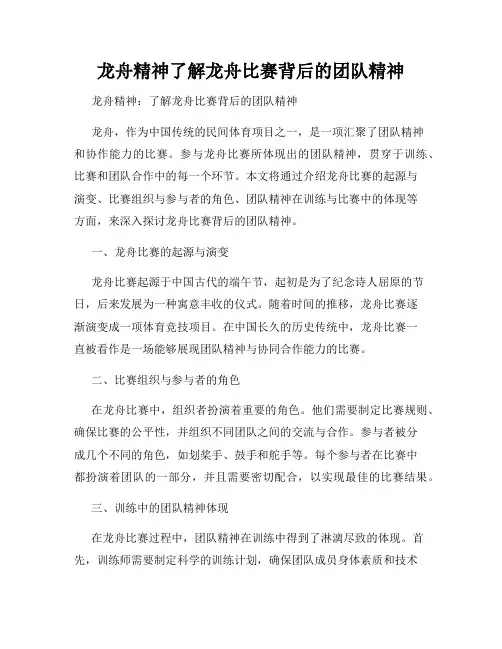 龙舟精神了解龙舟比赛背后的团队精神

龙舟精神：了解龙舟比赛背后的团队精神

龙舟，作为中国传统的民间体育项目之一，是一项汇聚了团队精神和协作能力的比赛。参与龙舟比赛所体现出的团队精神，贯穿于训练、比赛和团队合作中的每一个环节。本文将通过介绍龙舟比赛的起源与演变、比赛组织与参与者的角色、团队精神在训练与比赛中的体现等方面，来深入探讨龙舟比赛背后的团队精神。

一、龙舟比赛的起源与演变

龙舟比赛起源于中国古代的端午节，起初是为了纪念诗人屈原的节日，后来发展为一种寓意丰收的仪式。随着时间的推移，龙舟比赛逐渐演变成一项体育竞技项目。在中国长久的历史传统中，龙舟比赛一直被看作是一场能够展现团队精神与协同合作能力的比赛。

二、比赛组织与参与者的角色

在龙舟比赛中，组织者扮演着重要的角色。他们需要制定比赛规则、确保比赛的公平性，并组织不同团队之间的交流与合作。参与者被分成几个不同的角色，如划桨手、鼓手和舵手等。每个参与者在比赛中都扮演着团队的一部分，并且需要密切配合，以实现最佳的比赛结果。

三、训练中的团队精神体现

在龙舟比赛过程中，团队精神在训练中得到了淋漓尽致的体现。首先，训练师需要制定科学的训练计划，确保团队成员身体素质和技术